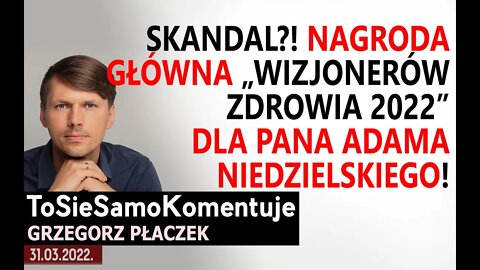 SKANDAL?! NAGRODA GŁÓWNA „WIZJONERÓW ZDROWIA 2022” DLA PANA ADAMA NIEDZIELSKIEGO!

ToSieSamoKomentuje
GRZEGORZ PŁACZEK
31.03.2022.